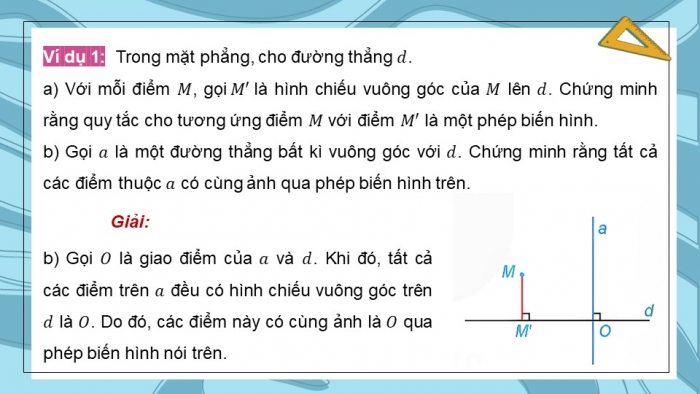 Ví dụ 1: Trong mặt phẳng, cho đường thẳng $d$.

a) Với mỗi điểm $M$, gọi $M'$ là hình chiếu vuông góc của $M$ lên $d$. Chứng minh rằng quy tắc cho tương ứng điểm $M$ với điểm $M'$ là một phép biến hình.

b) Gọi $a$ là một đường thẳng bất kì vuông góc với $d$. Chứng minh rằng tất cả các điểm thuộc $a$ có cùng ảnh qua phép biến hình trên.

Giải:

b) Gọi $O$ là giao điểm của $a$ và $d$. Khi đó, tất cả các điểm trên $a$ đều có hình chiếu vuông góc trên $d$ là $O$. Do đó, các điểm này có cùng ảnh là $O$ qua phép biến hình nói trên.

a
M
d
M'
O